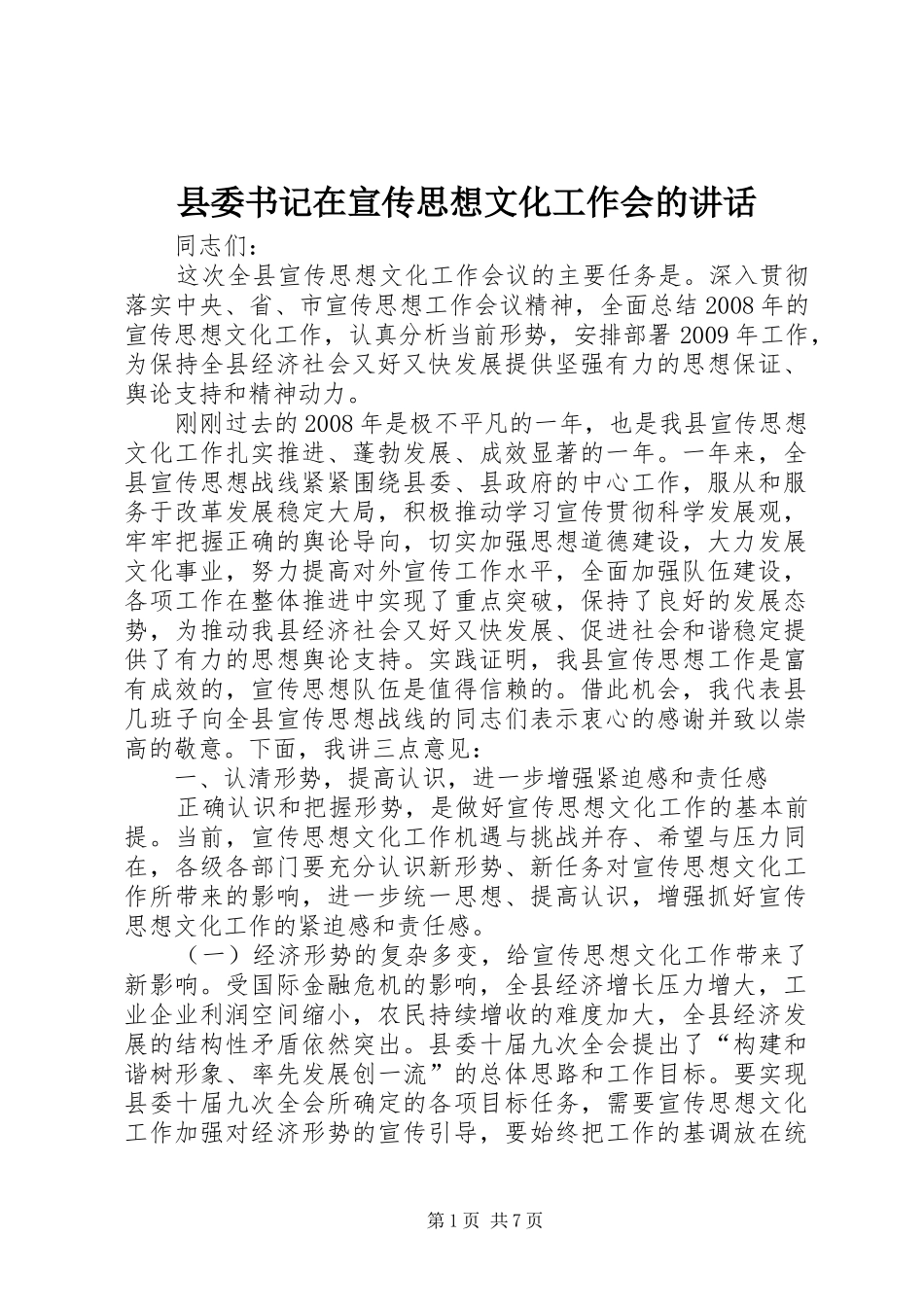 县委书记在宣传思想文化工作会的讲话

同志们：

这次全县宣传思想文化工作会议的主要任务是。深入贯彻落实中央、省、市宣传思想工作会议精神，全面总结2008年的宣传思想文化工作，认真分析当前形势，安排部署2009年工作，为保持全县经济社会又好又快发展提供坚强有力的思想保证、舆论支持和精神动力。

刚刚过去的2008年是极不平凡的一年，也是我县宣传思想文化工作扎实推进、蓬勃发展、成效显著的一年。一年来，全县宣传思想战线紧紧围绕县委、县政府的中心工作，服从和服务于改革发展稳定大局，积极推动学习宣传贯彻科学发展观，牢牢把握正确的舆论导向，切实加强思想道德建设，大力发展文化事业，努力提高对外宣传工作水平，全面加强队伍建设，各项工作在整体推进中实现了重点突破，保持了良好的发展态势，为推动我县经济社会又好又快发展、促进社会和谐稳定提供了有力的思想舆论支持。实践证明，我县宣传思想工作是富有成效的，宣传思想队伍是值得信赖的。借此机会，我代表县几班子向全县宣传思想战线的同志们表示衷心的感谢并致以崇高的敬意。下面，我讲三点意见：

一、认清形势，提高认识，进一步增强紧迫感和责任感

正确认识和把握形势，是做好宣传思想文化工作的基本前提。当前，宣传思想文化工作机遇与挑战并存、希望与压力同在，各级各部门要充分认识新形势、新任务对宣传思想文化工作所带来的影响，进一步统一思想、提高认识，增强抓好宣传思想文化工作的紧迫感和责任感。

（一）经济形势的复杂多变，给宣传思想文化工作带来了新影响。受国际金融危机的影响，全县经济增长压力增大，工业企业利润空间缩小，农民持续增收的难度加大，全县经济发展的结构性矛盾依然突出。县委十届九次全会提出了“构建和谐树形象、率先发展创一流”的总体思路和工作目标。要实现县委十届九次全会所确定的各项目标任务，需要宣传思想文化工作加强对经济形势的宣传引导，要始终把工作的基调放在统

第1页 共7页